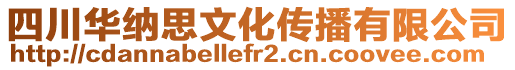 四川华纳思文化传播有限公司
http://cdannabellefr2.cn.coovee.com